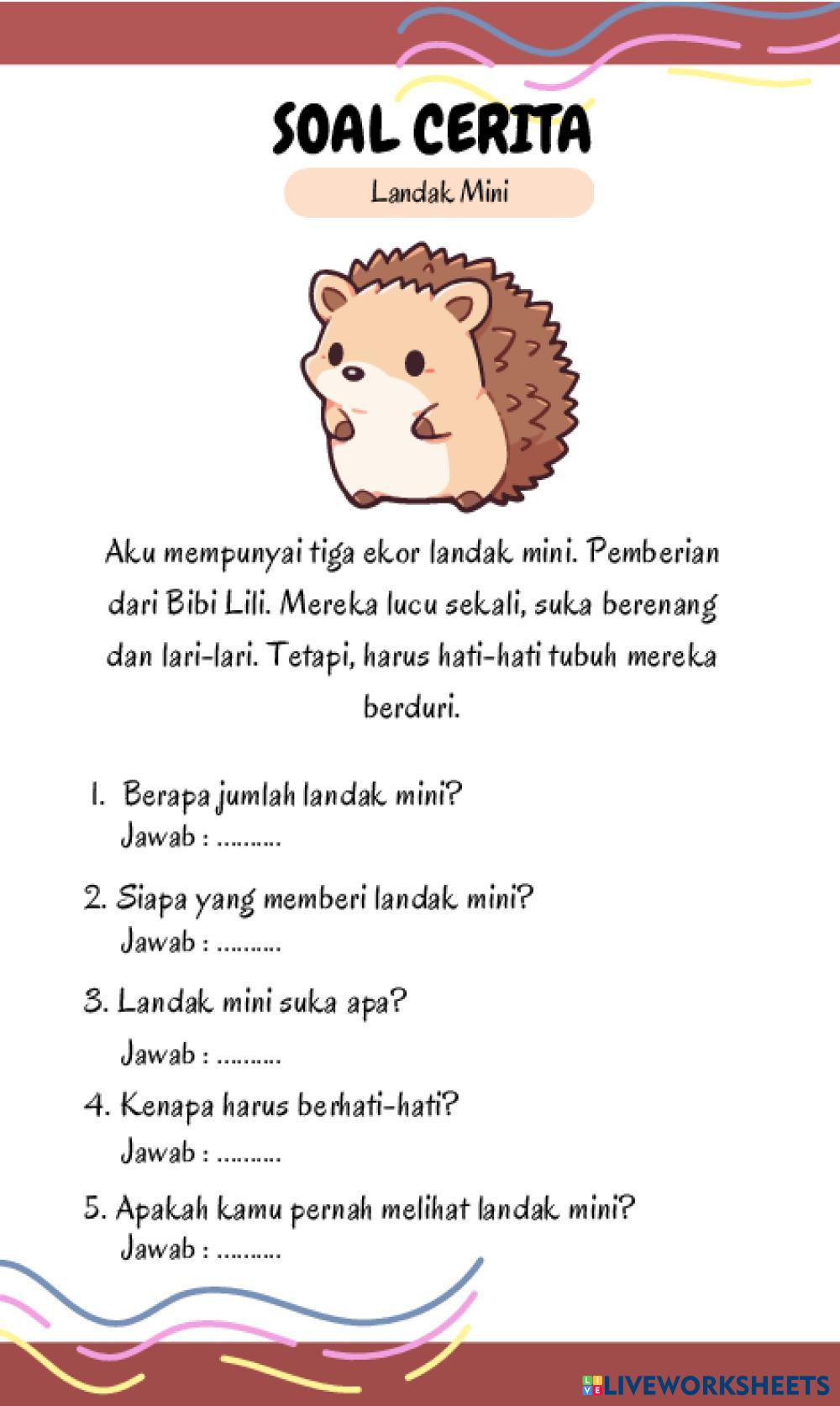 SOAL CERITA

Landak Mini

Aku mempunyai tiga ekor landak mini. Pemberian dari Bibi Lili. Mereka lucu sekali, suka berenang dan lari-lari. Tetapi, harus hati-hati tubuh mereka berduri.

1. Berapa jumlah landak mini?
Jawab : ..........

2. Siapa yang memberi landak mini?
Jawab : ..........

3. Landak mini suka apa?
Jawab : ..........

4. Kenapa harus berhati-hati?
Jawab : ..........

5. Apakah kamu pernah melihat landak mini?
Jawab : ..........

LIVEWORKSHEETS